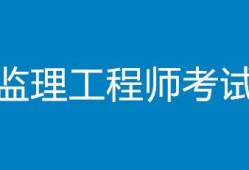 监理工程师考试